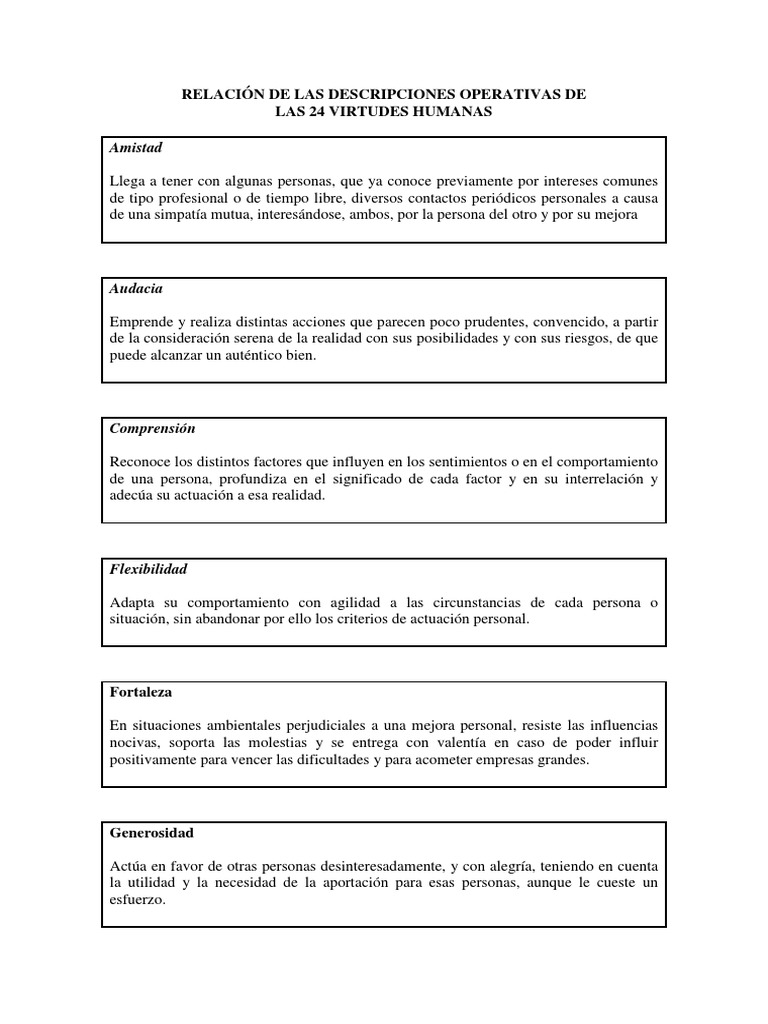 RELACIÓN DE LAS DESCRIPCIONES OPERATIVAS DE LAS 24 VIRTUDES HUMANAS

Amistad

Llega a tener con algunas personas, que ya conoce previamente por intereses comunes de tipo profesional o de tiempo libre, diversos contactos periódicos personales a causa de una simpatía mutua, interesándose, ambos, por la persona del otro y por su mejora

Audacia

Emprende y realiza distintas acciones que parecen poco prudentes, convencido, a partir de la consideración serena de la realidad con sus posibilidades y con sus riesgos, de que puede alcanzar un auténtico bien.

Comprensión

Reconoce los distintos factores que influyen en los sentimientos o en el comportamiento de una persona, profundiza en el significado de cada factor y en su interrelación y adecúa su actuación a esa realidad.

Flexibilidad

Adapta su comportamiento con agilidad a las circunstancias de cada persona o situación, sin abandonar por ello los criterios de actuación personal.

Fortaleza

En situaciones ambientales perjudiciales a una mejora personal, resiste las influencias nocivas, soporta las molestias y se entrega con valentía en caso de poder influir positivamente para vencer las dificultades y para acometer empresas grandes.

Generosidad

Actúa en favor de otras personas desinteresadamente, y con alegría, teniendo en cuenta la utilidad y la necesidad de la aportación para esas personas, aunque le cueste un esfuerzo.